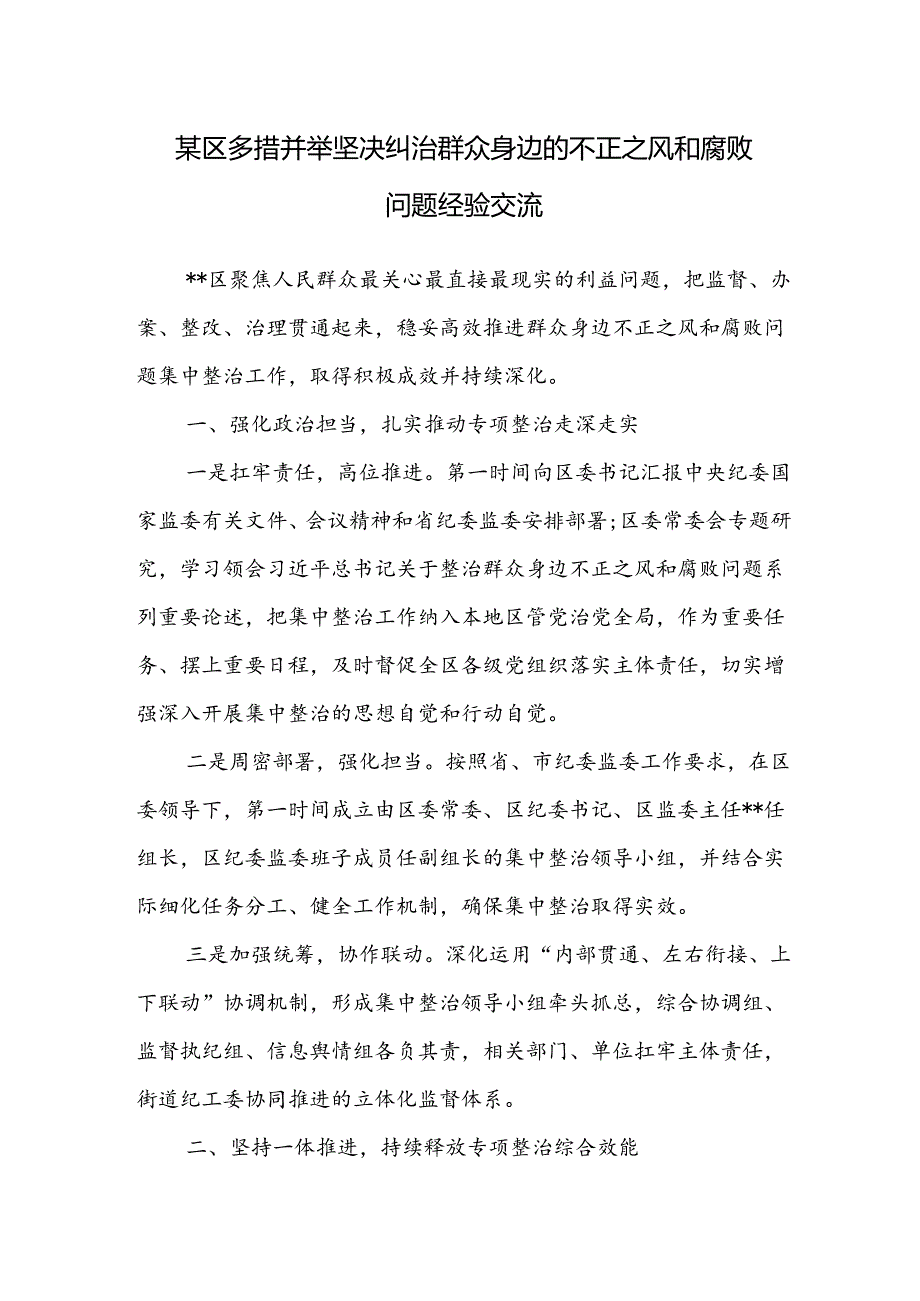 某区多措并举坚决纠治群众身边的不正之风和腐败问题经验交流

**区聚焦人民群众最关心最直接最现实的利益问题，把监督、办案、整改、治理贯通起来，稳妥高效推进群众身边不正之风和腐败问题集中整治工作，取得积极成效并持续深化。

一、强化政治担当，扎实推动专项整治走深走实

一是扛牢责任，高位推进。第一时间向区委书记汇报中央纪委国家监委有关文件、会议精神和省纪委监委安排部署；区委常委会专题研究，学习领会习近平总书记关于整治群众身边不正之风和腐败问题系列重要论述，把集中整治工作纳入本地区管党治党全局，作为重要任务、摆上重要日程，及时督促全区各级党组织落实主体责任，切实增强深入开展集中整治的思想自觉和行动自觉。

二是周密部署，强化担当。按照省、市纪委监委工作要求，在区委领导下，第一时间成立由区委常委、区纪委书记、区监委主任**任组长，区纪委监委班子成员任副组长的集中整治领导小组，并结合实际细化任务分工、健全工作机制，确保集中整治取得实效。

三是加强统筹，协作联动。深化运用“内部贯通、左右衔接、上下联动”协调机制，形成集中整治领导小组牵头抓总，综合协调组、监督执纪组、信息舆情组各负其责，相关部门、单位扛牢主体责任，街道纪工委协同推进的立体化监督体系。

二、坚持一体推进，持续释放专项整治综合效能